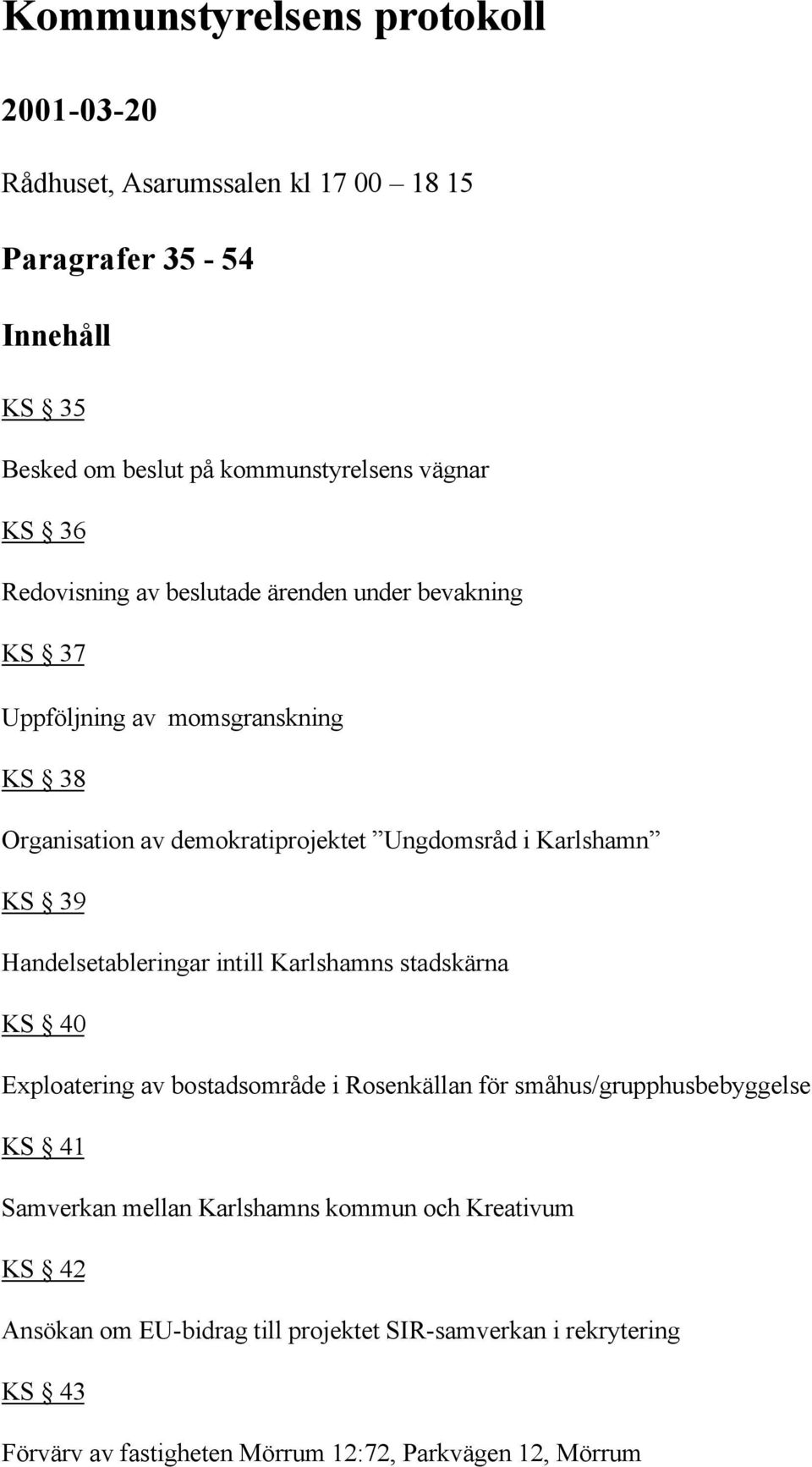 Kommunstyrelsens protokoll

2001-03-20

Rådhuset, Asarumssalen kl 17 00 – 18 15

Paragrafer 35 - 54

Innehåll

KS § 35

Besked om beslut på kommunstyrelsens vägnar

KS § 36

Redovisning av beslutade ärenden under bevakning

KS § 37

Uppföljning av momsgranskning

KS § 38

Organisation av demokratiprojektet ”Ungdomsråd i Karlshamn”

KS § 39

Handelsetableringar intill Karlshamns stadskärna

KS § 40

Exploatering av bostadsområde i Rosenkällan för småhus/grupphusbebyggelse

KS § 41

Samverkan mellan Karlshamns kommun och Kreativum

KS § 42

Ansökan om EU-bidrag till projektet SIR-samverkan i rekrytering

KS § 43

Förvärv av fastigheten Mörrum 12:72, Parkvägen 12, Mörrum